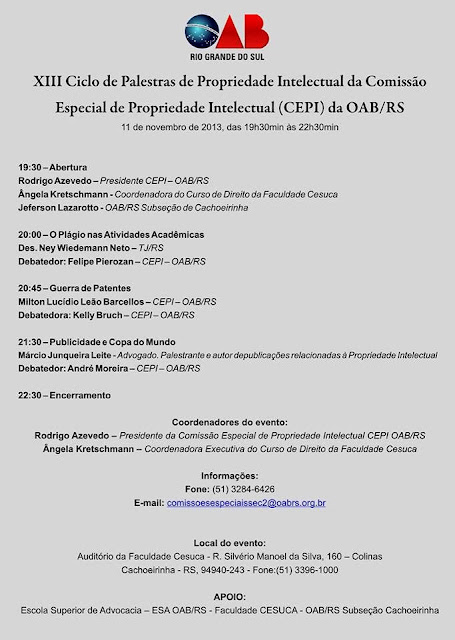 OAB
RIO GRANDE DO SUL

XIII Ciclo de Palestras de Propriedade Intelectual da Comissão Especial de Propriedade Intelectual (CEPI) da OAB/RS

11 de novembro de 2013, das 19h30min às 22h30min

19:30 – Abertura
Rodrigo Azevedo – Presidente CEPI – OAB/RS
Ângela Kretschmann - Coordenadora do Curso de Direito da Faculdade Cesuca
Jeferson Lazarotto - OAB/RS Subseção de Cachoeirinha

20:00 – O Plágio nas Atividades Acadêmicas
Des. Ney Wiedemann Neto – TJ/RS
Debatedor: Felipe Pierozan – CEPI – OAB/RS

20:45 – Guerra de Patentes
Milton Lucídio Leão Barcellos – CEPI – OAB/RS
Debatedora: Kelly Bruch – CEPI – OAB/RS

21:30 – Publicidade e Copa do Mundo
Márcio Junqueira Leite - Advogado. Palestrante e autor depublicações relacionadas à Propriedade Intelectual
Debatedor: André Moreira – CEPI – OAB/RS

22:30 – Encerramento

Coordenadores do evento:
Rodrigo Azevedo – Presidente da Comissão Especial de Propriedade Intelectual CEPI OAB/RS
Ângela Kretschmann – Coordenadora Executiva do Curso de Direito da Faculdade Cesuca

Informações:
Fone: (51) 3284-6426
E-mail: comissoesespeciaissec2@oabrs.org.br

Local do evento:
Auditório da Faculdade Cesuca - R. Silvério Manoel da Silva, 160 – Colinas
Cachoeirinha - RS, 94940-243 - Fone:(51) 3396-1000

APOIO:
Escola Superior de Advocacia – ESA OAB/RS - Faculdade CESUCA - OAB/RS Subseção Cachoeirinha